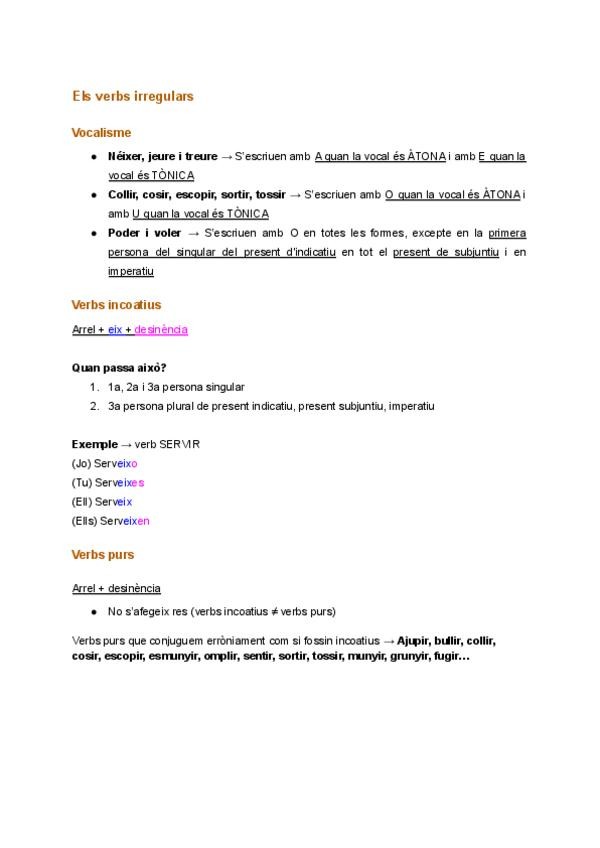 Els verbs irregulars

Vocalisme

- Néixer, jeure i treure → S'escriuen amb A quan la vocal és ÀTONA i amb E quan la vocal és TÒNICA
- Collir, cosir, escopir, sortir, tossir → S'escriuen amb O quan la vocal és ÀTONA i amb U quan la vocal és TÒNICA
- Poder i voler → S'escriuen amb O en totes les formes, excepte en la primera persona del singular del present d'indicatiu en tot el present de subjuntiu i en imperatiu

Verbs incoatius

Arrel + eix + desinència

Quan passa això?

1. 1a, 2a i 3a persona singular
2. 3a persona plural de present indicatiu, present subjuntiu, imperatiu

Exemple → verb SERVIR
(Jo) Serveixo
(Tu) Serveixes
(Ell) Serveix
(Ells) Serveixen

Verbs purs

Arrel + desinència

- No s'afegeix res (verbs incoatius ≠ verbs purs)

Verbs purs que conjuguem erròniament com si fossin incoatius → Ajupir, bullir, collir, cosir, escopir, esmunyir, omplir, sentir, sortir, tossir, munyir, grunyir, fugir...